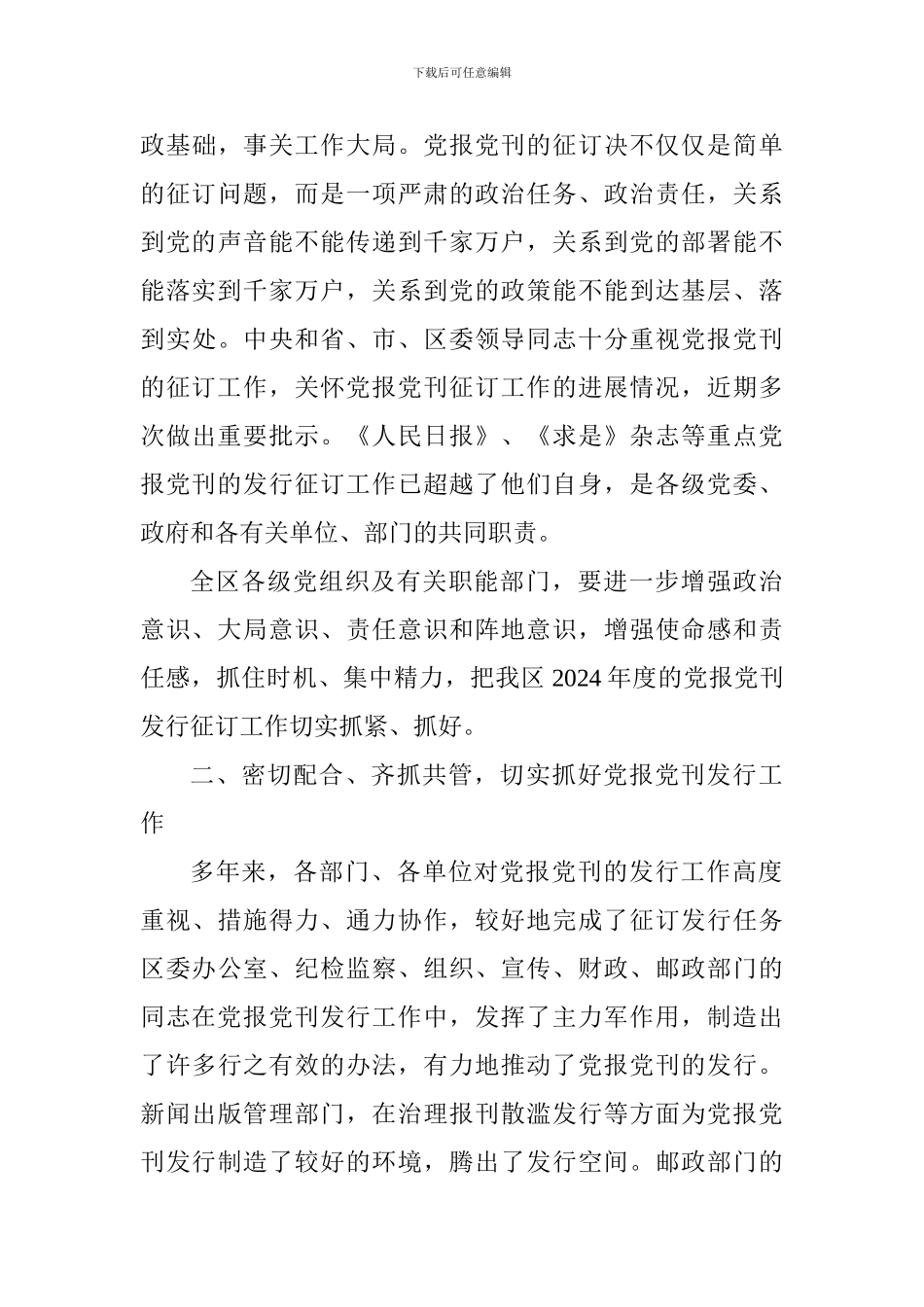 下载后可任意编辑

政基础，事关工作大局。党报党刊的征订决不仅仅是简单的征订问题，而是一项严肃的政治任务、政治责任，关系到党的声音能不能传递到千家万户，关系到党的部署能不能落实到千家万户，关系到党的政策能不能到达基层、落到实处。中央和省、市、区委领导同志十分重视党报党刊的征订工作，关怀党报党刊征订工作的进展情况，近期多次做出重要批示。《人民日报》、《求是》杂志等重点党报党刊的发行征订工作已超越了他们自身，是各级党委、政府和各有关单位、部门的共同职责。

全区各级党组织及有关职能部门，要进一步增强政治意识、大局意识、责任意识和阵地意识，增强使命感和责任感，抓住时机、集中精力，把我区 2024 年度的党报党刊发行征订工作切实抓紧、抓好。

二、密切配合、齐抓共管，切实抓好党报党刊发行工作

多年来，各部门、各单位对党报党刊的发行工作高度重视、措施得力、通力协作，较好地完成了征订发行任务区委办公室、纪检监察、组织、宣传、财政、邮政部门的同志在党报党刊发行工作中，发挥了主力军作用，制造出了许多行之有效的办法，有力地推动了党报党刊的发行。新闻出版管理部门，在治理报刊散滥发行等方面为党报党刊发行制造了较好的环境，腾出了发行空间。邮政部门的